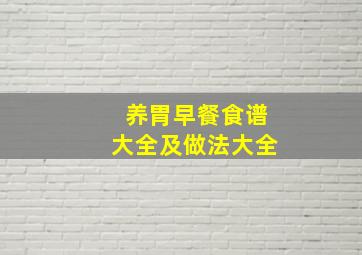 养胃早餐食谱
大全及做法大全